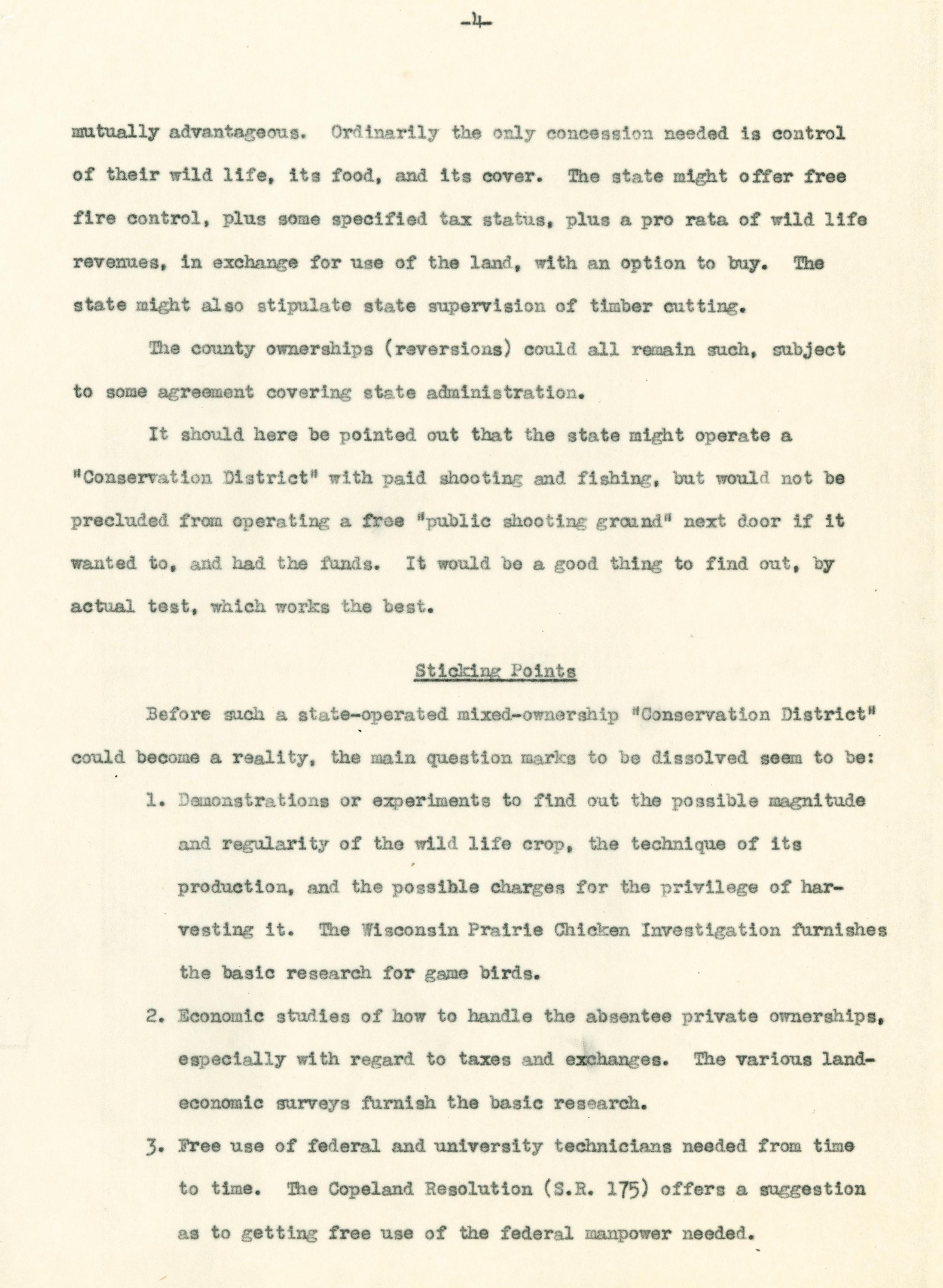 -4-

mutually advantageous. Ordinarily the only concession needed is control of their wild life, its food, and its cover. The state might offer free fire control, plus some specified tax status, plus a pro rata of wild life revenues, in exchange for use of the land, with an option to buy. The state might also stipulate state supervision of timber cutting.

The county ownerships (reversions) could all remain such, subject to some agreement covering state administration.

It should here be pointed out that the state might operate a "Conservation District" with paid shooting and fishing, but would not be precluded from operating a free "public shooting ground" next door if it wanted to, and had the funds. It would be a good thing to find out, by actual test, which works the best.

Sticking Points

Before such a state-operated mixed-ownership "Conservation District" could become a reality, the main question marks to be dissolved seem to be:

1. Demonstrations or experiments to find out the possible magnitude and regularity of the wild life crop, the technique of its production, and the possible charges for the privilege of harvesting it. The Wisconsin Prairie Chicken Investigation furnishes the basic research for game birds.

2. Economic studies of how to handle the absentee private ownerships, especially with regard to taxes and exchanges. The various land-economic surveys furnish the basic research.

3. Free use of federal and university technicians needed from time to time. The Copeland Resolution (S.R. 175) offers a suggestion as to getting free use of the federal manpower needed.